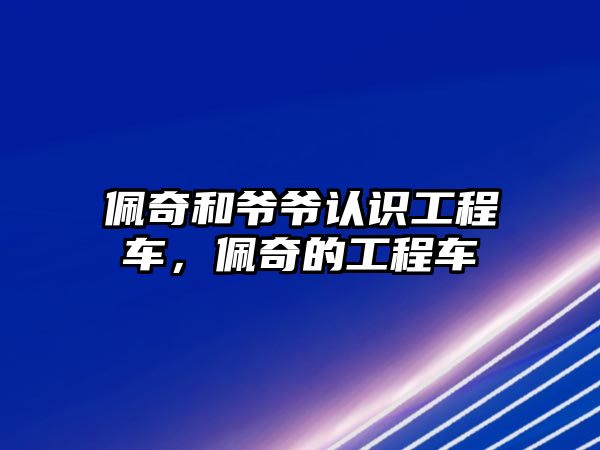 佩奇和爷爷认识工程车，佩奇的工程车